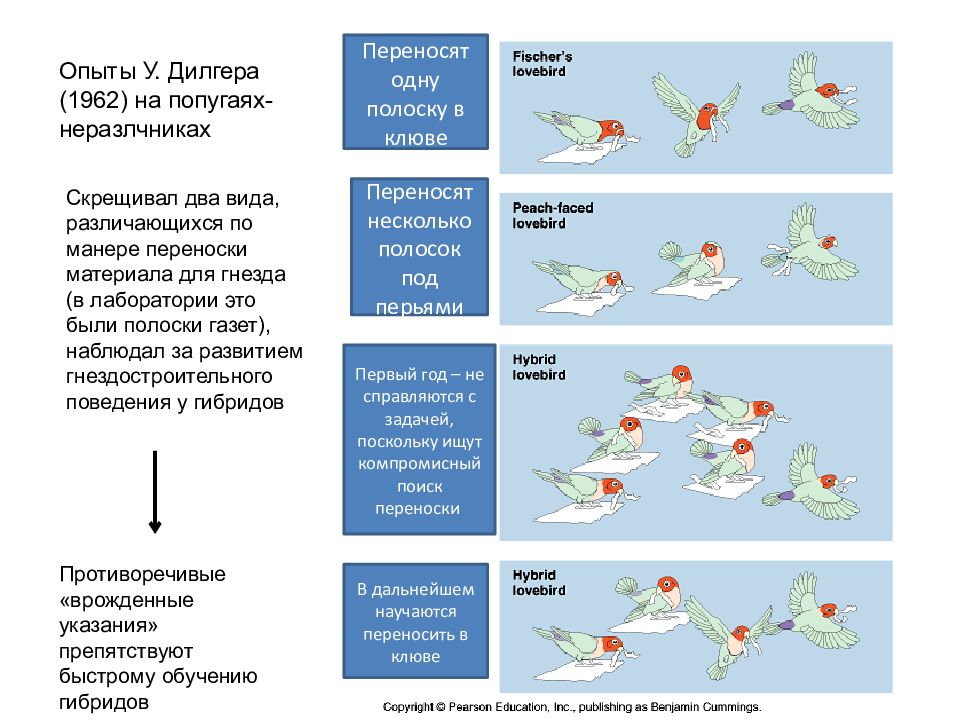 Опыты У. Дилгера (1962) на попугаях-неразлчниках

Скрещивал два вида, различающихся по манере переноски материала для гнезда (в лаборатории это были полоски газет), наблюдал за развитием гнездостроительного поведения у гибридов

Противоречивые «врожденные указания» препятствуют быстрому обучению гибридов

Переносят одну полоску в клюве

Fischer's lovebird

Переносят несколько полосок под перьями

Peach-faced lovebird

Первый год – не справляются с задачей, поскольку ищут компромисный поиск переноски

Hybrid lovebird

В дальнейшем научаются переносить в клюве

Hybrid lovebird

Copyright © Pearson Education, Inc., publishing as Benjamin Cummings.